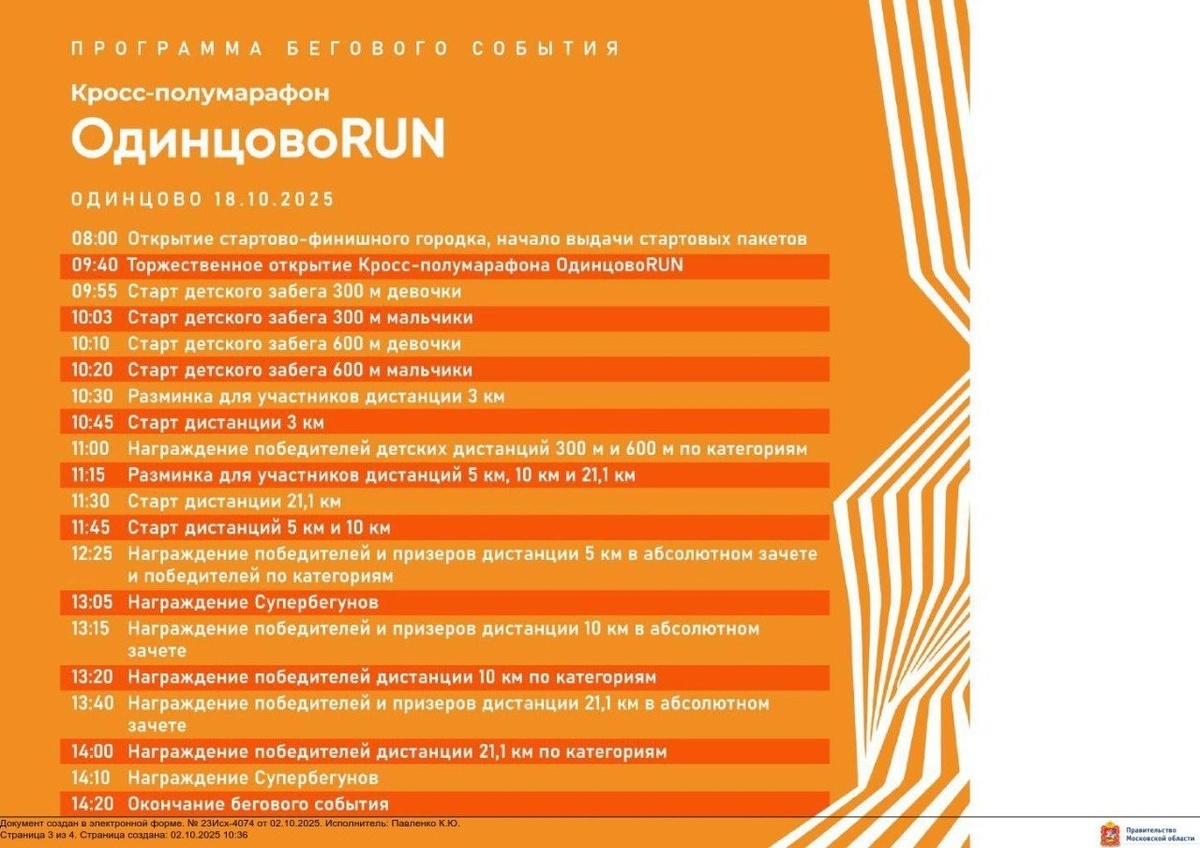 ПРОГРАММА БЕГОВОГО СОБЫТИЯ

Кросс-полумарафон

ОдинцовоRUN

ОДИНЦОВО 18.10.2025

08:00 Открытие стартово-финишного городка, начало выдачи стартовых пакетов
09:40 Торжественное открытие Кросс-полумарафона ОдинцовоRUN
09:55 Старт детского забега 300 м девочки
10:03 Старт детского забега 300 м мальчики
10:10 Старт детского забега 600 м девочки
10:20 Старт детского забега 600 м мальчики
10:30 Разминка для участников дистанции 3 км
10:45 Старт дистанции 3 км
11:00 Награждение победителей детских дистанций 300 м и 600 м по категориям
11:15 Разминка для участников дистанций 5 км, 10 км и 21,1 км
11:30 Старт дистанции 21,1 км
11:45 Старт дистанций 5 км и 10 км
12:25 Награждение победителей и призеров дистанции 5 км в абсолютном зачете и победителей по категориям
13:05 Награждение Супербегунов
13:15 Награждение победителей и призеров дистанции 10 км в абсолютном зачете
13:20 Награждение победителей дистанции 10 км по категориям
13:40 Награждение победителей и призеров дистанции 21,1 км в абсолютном зачете
14:00 Награждение победителей дистанции 21,1 км по категориям
14:10 Награждение Супербегунов
14:20 Окончание бегового события

Документ создан в электронной форме. № 23Исх-4074 от 02.10.2025. Исполнитель: Павленко К.Ю.
Страница 3 из 4. Страница создана: 02.10.2025 10:36

Правительство Московской области